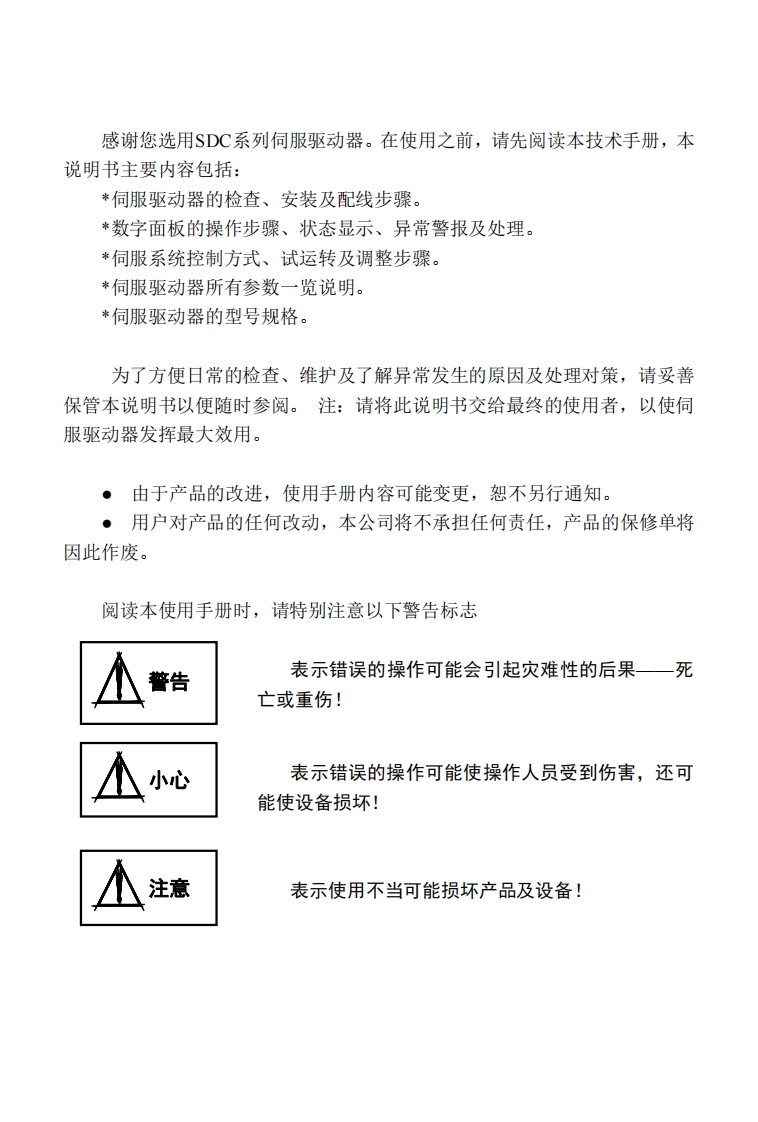 感谢您选用SDC系列伺服驱动器。在使用之前，请先阅读本技术手册，本说明书主要内容包括：
*伺服驱动器的检查、安装及配线步骤。
*数字面板的操作步骤、状态显示、异常警报及处理。
*伺服系统控制方式、试运转及调整步骤。
*伺服驱动器所有参数一览说明。
*伺服驱动器的型号规格。

为了方便日常的检查、维护及了解异常发生的原因及处理对策，请妥善保管本说明书以便随时参阅。 注：请将此说明书交给最终的使用者，以使伺服驱动器发挥最大效用。

● 由于产品的改进，使用手册内容可能变更，恕不另行通知。
● 用户对产品的任何改动，本公司将不承担任何责任，产品的保修单将因此作废。

阅读本使用手册时，请特别注意以下警告标志

警告

表示错误的操作可能会引起灾难性的后果——死亡或重伤！

小心

表示错误的操作可能使操作人员受到伤害，还可能使设备损坏！

注意

表示使用不当可能损坏产品及设备！